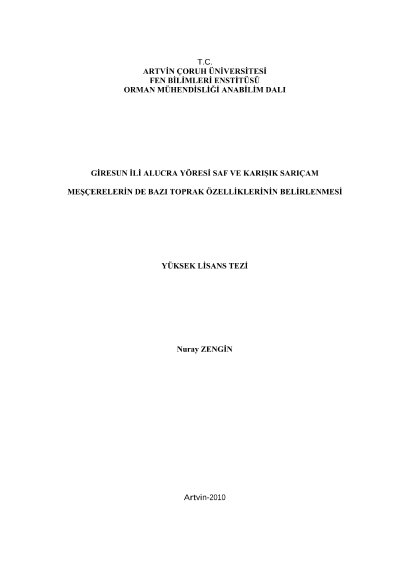 T.C.
ARTVİN ÇORUH ÜNİVERSİTESİ
FEN BİLİMLERİ ENSTİTÜSÜ
ORMAN MÜHENDİSLİĞİ ANABİLİM DALI

GİRESUN İLİ ALUCRA YÖRESİ SAF VE KARIŞIK SARIÇAM

MEŞÇERELERİN DE BAZI TOPRAK ÖZELLİKLERİNİN BELİRLENMESİ

YÜKSEK LİSANS TEZİ

Nuray ZENGİN

Artvin-2010